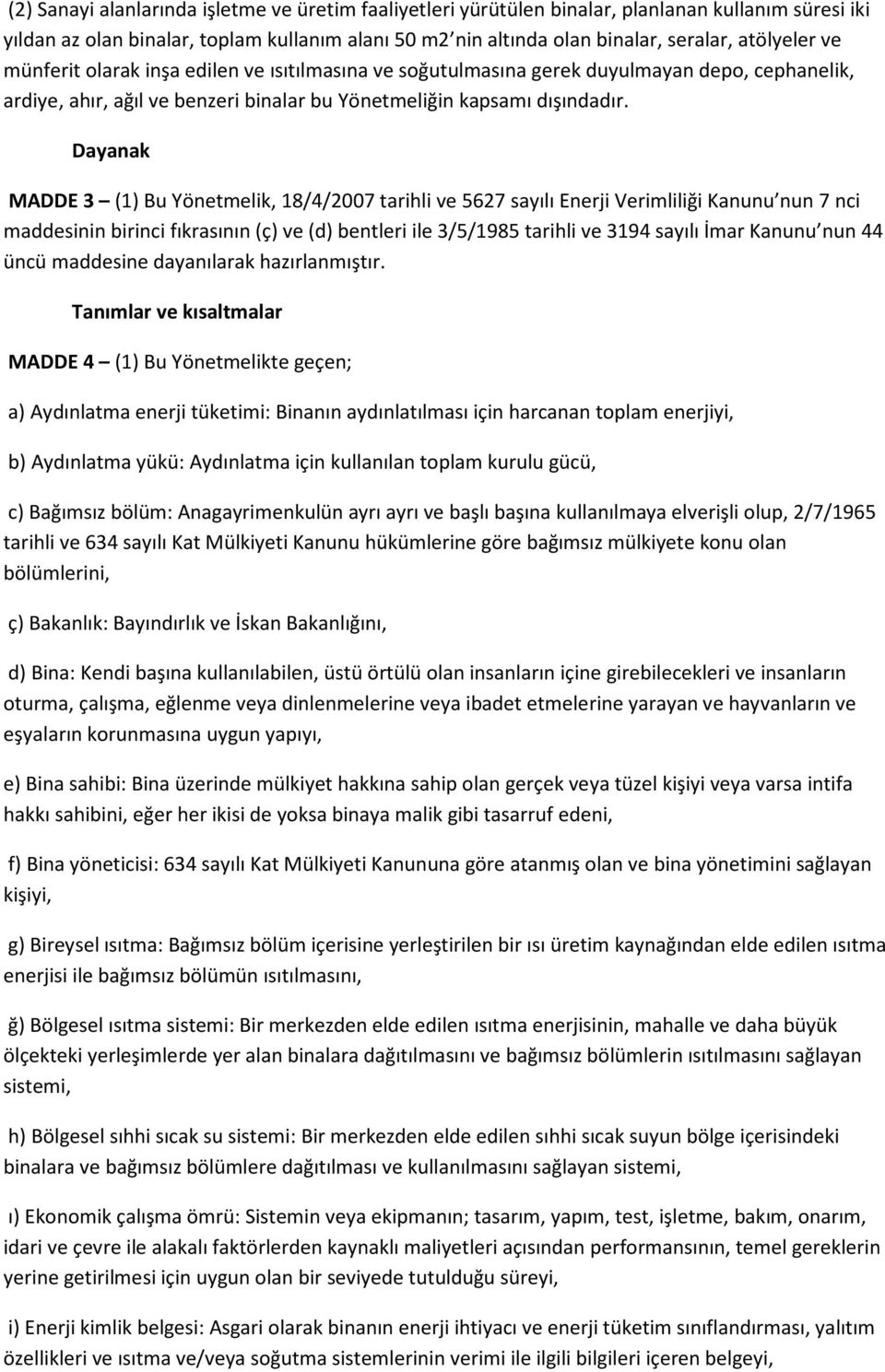 (2) Sanayi alanlarında işletme ve üretim faaliyetleri yürütülen binalar, planlanan kullanım süresi iki yıldan az olan binalar, toplam kullanım alanı 50 m2 nin altında olan binalar, seralar, atölyeler ve münferit olarak inşa edilen ve ısıtılmasına ve soğutulmasına gerek duyulmayan depo, cephanelik, ardiye, ahır, ağıl ve benzeri binalar bu Yönetmeliğin kapsamı dışındadır.

Dayanak

MADDE 3 – (1) Bu Yönetmelik, 18/4/2007 tarihli ve 5627 sayılı Enerji Verimliliği Kanunu nun 7 nci maddesinin birinci fıkrasının (ç) ve (d) bentleri ile 3/5/1985 tarihli ve 3194 sayılı İmar Kanunu nun 44 üncü maddesine dayanılarak hazırlanmıştır.

Tanımlar ve kısaltmalar

MADDE 4 – (1) Bu Yönetmelikte geçen;

a) Aydınlatma enerji tüketimi: Binanın aydınlatılması için harcanan toplam enerjiyi,

b) Aydınlatma yükü: Aydınlatma için kullanılan toplam kurulu gücü,

c) Bağımsız bölüm: Anagayrimenkulün ayrı ayrı ve başlı başına kullanılmaya elverişli olup, 2/7/1965 tarihli ve 634 sayılı Kat Mülkiyeti Kanunu hükümlerine göre bağımsız mülkiyete konu olan bölümlerini,

ç) Bakanlık: Bayındırlık ve İskan Bakanlığını,

d) Bina: Kendi başına kullanılabilen, üstü örtülü olan insanların içine girebilecekleri ve insanların oturma, çalışma, eğlenme veya dinlenmelerine veya ibadet etmelerine yarayan ve hayvanların ve eşyaların korunmasına uygun yapıyı,

e) Bina sahibi: Bina üzerinde mülkiyet hakkına sahip olan gerçek veya tüzel kişiyi veya varsa intifa hakkı sahibini, eğer her ikisi de yoksa binaya malik gibi tasarruf edeni,

f) Bina yöneticisi: 634 sayılı Kat Mülkiyeti Kanununa göre atanmış olan ve bina yönetimini sağlayan kişiyi,

g) Bireysel ısıtma: Bağımsız bölüm içerisine yerleştirilen bir ısı üretim kaynağından elde edilen ısıtma enerjisi ile bağımsız bölümün ısıtılmasını,

ğ) Bölgesel ısıtma sistemi: Bir merkezden elde edilen ısıtma enerjisinin, mahalle ve daha büyük ölçekteki yerleşimlerde yer alan binalara dağıtılmasını ve bağımsız bölümlerin ısıtılmasını sağlayan sistemi,

h) Bölgesel sıhhi sıcak su sistemi: Bir merkezden elde edilen sıhhi sıcak suyun bölge içerisindeki binalara ve bağımsız bölümlere dağıtılması ve kullanılmasını sağlayan sistemi,

ı) Ekonomik çalışma ömrü: Sistemin veya ekipmanın; tasarım, yapım, test, işletme, bakım, onarım, idari ve çevre ile alakalı faktörlerden kaynaklı maliyetleri açısından performansının, temel gereklerin yerine getirilmesi için uygun olan bir seviyede tutulduğu süreyi,

i) Enerji kimlik belgesi: Asgari olarak binanın enerji ihtiyacı ve enerji tüketim sınıflandırması, yalıtım özellikleri ve ısıtma ve/veya soğutma sistemlerinin verimi ile ilgili bilgileri içeren belgeyi,